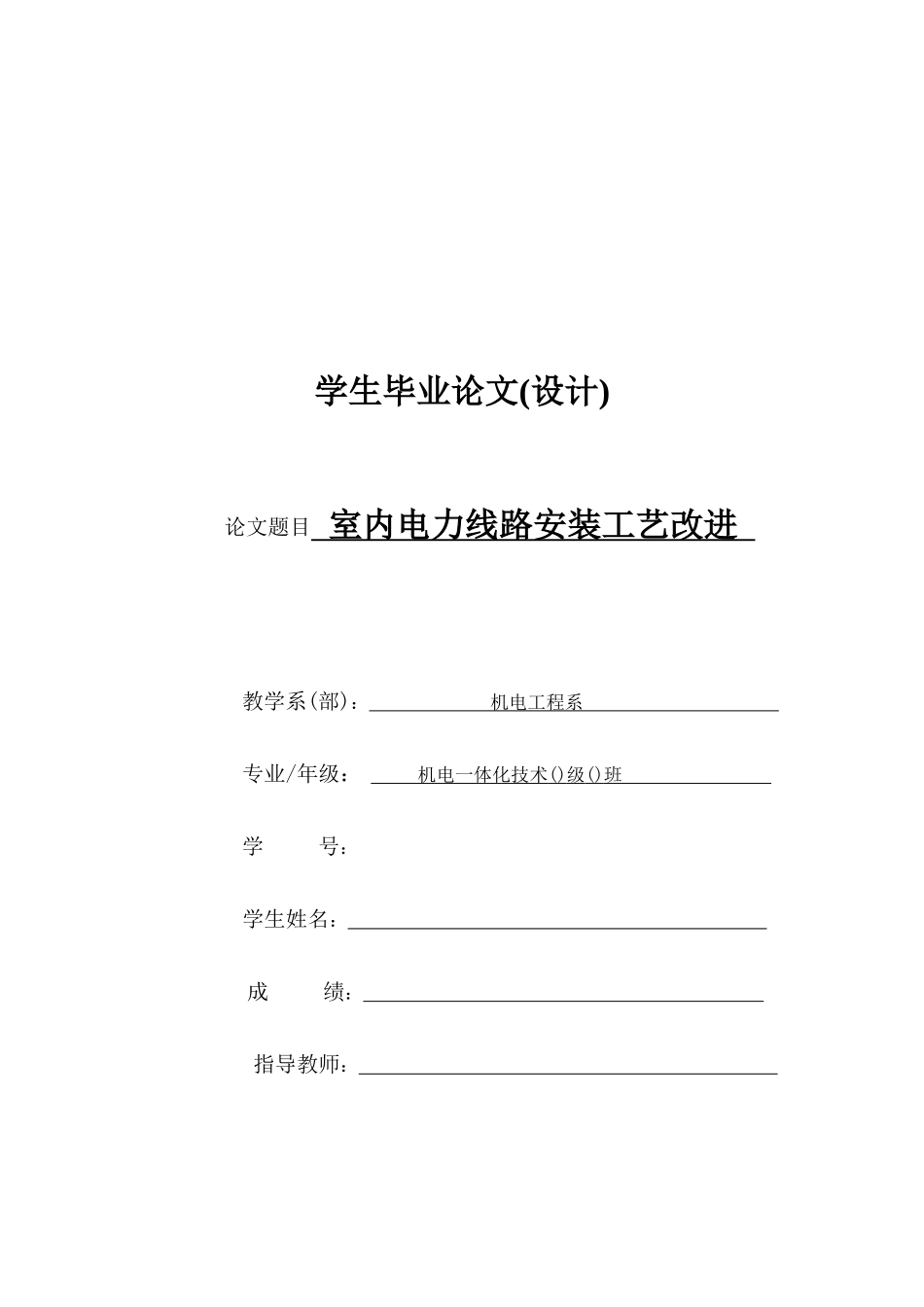 学生毕业论文(设计)

论文题目 室内电力线路安装工艺改进

教学系(部)： 机电工程系

专业/年级： 机电一体化技术()级()班

学 号：

学生姓名：

成 绩：

指导教师：